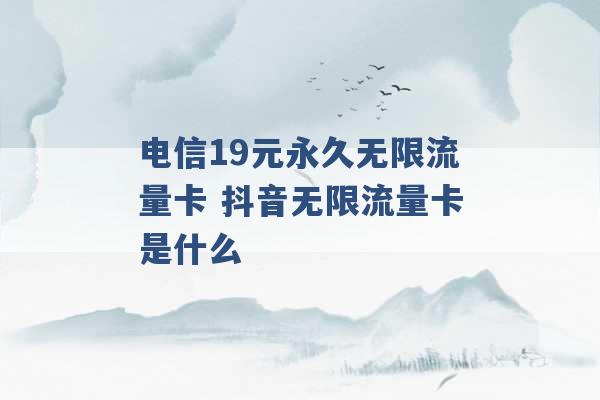 电信19元永久无限流量卡 抖音无限流量卡是什么